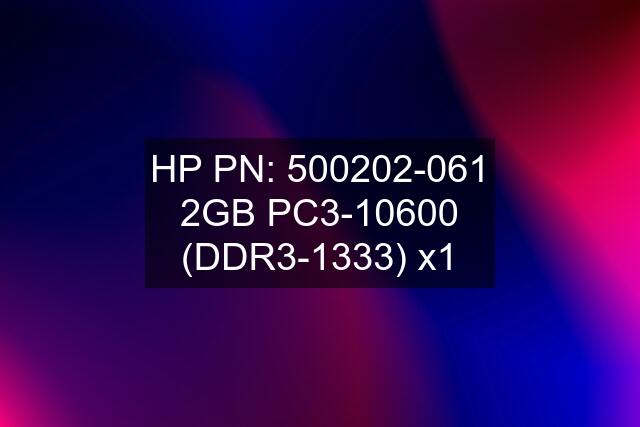 HP PN: 500202-061 2GB PC3-10600 (DDR3-1333) x1